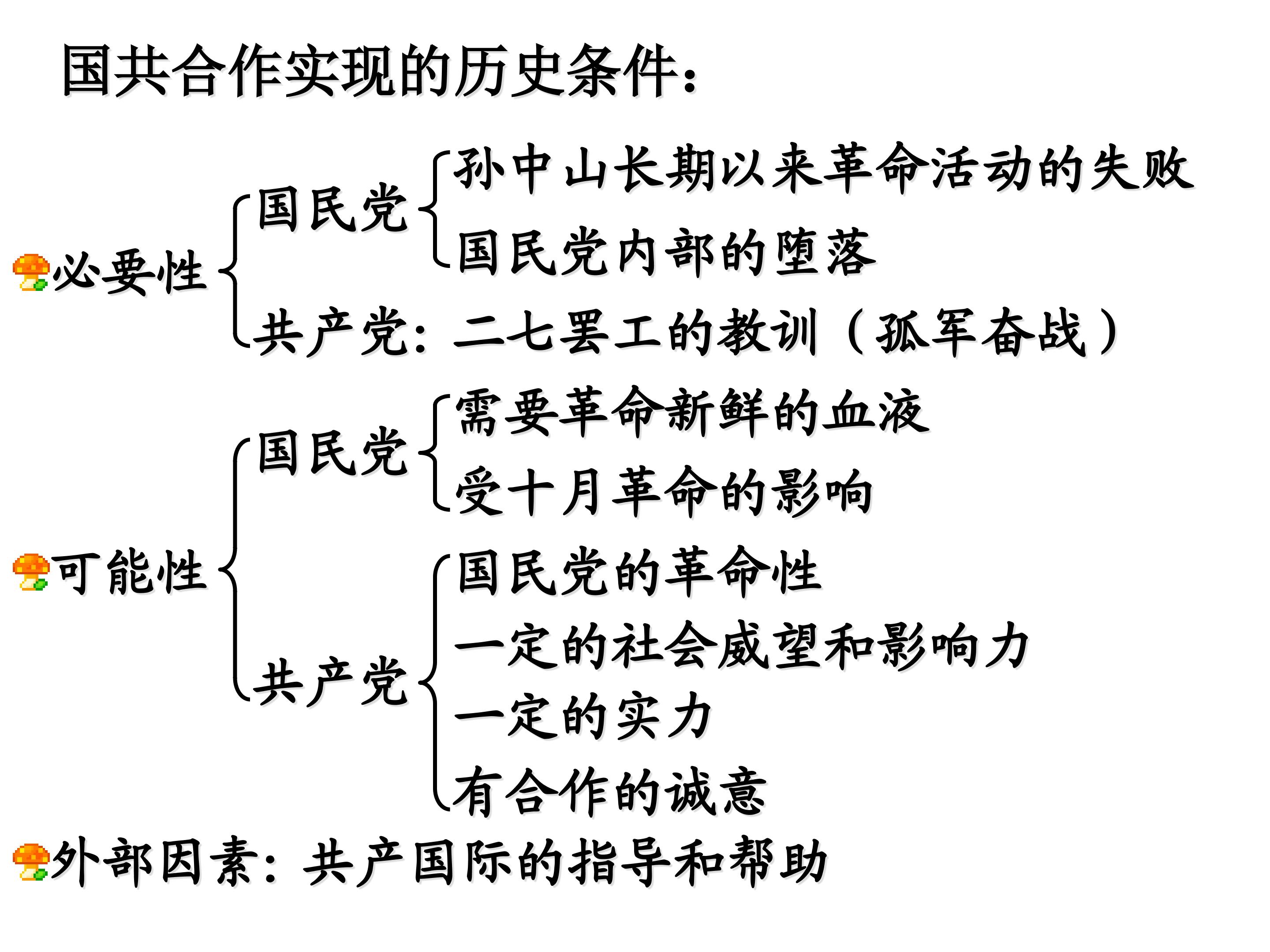 国共合作实现的历史条件：

必要性

国民党

孙中山长期以来革命活动的失败

国民党内部的堕落

共产党：二七罢工的教训（孤军奋战）

可能性

国民党

需要革命新鲜的血液

受十月革命的影响

共产党

国民党的革命性

一定的社会威望和影响力

一定的实力

有合作的诚意

外部因素：共产国际的指导和帮助